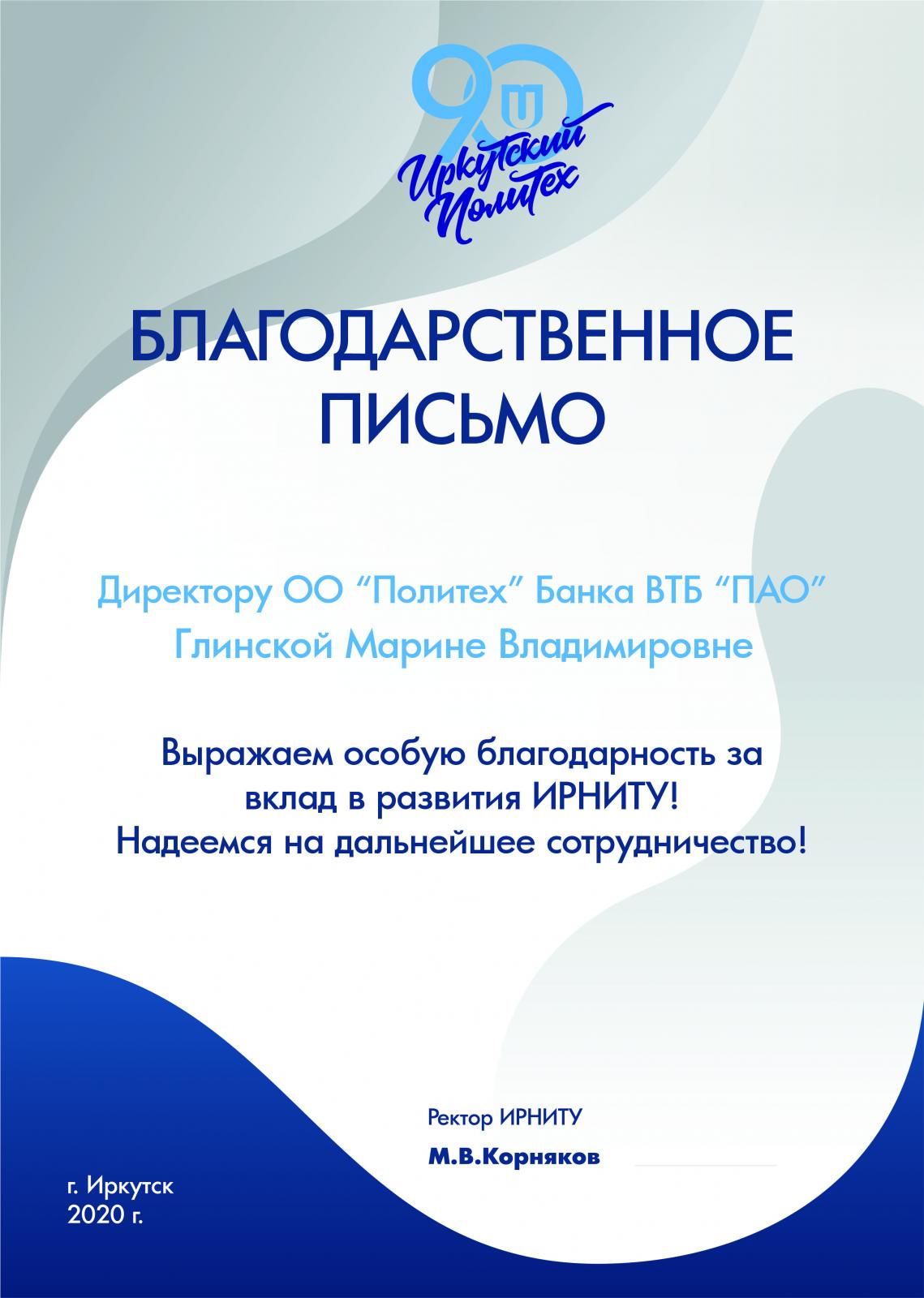 90
Иркутский Политех

БЛАГОДАРСТВЕННОЕ ПИСЬМО

Директору ОО “Политех” Банка ВТБ “ПАО”
Глинской Марине Владимировне

Выражаем особую благодарность за вклад в развития ИРНИТУ!
Надеемся на дальнейшее сотрудничество!

Ректор ИРНИТУ
М.В.Корняков

г. Иркутск
2020 г.